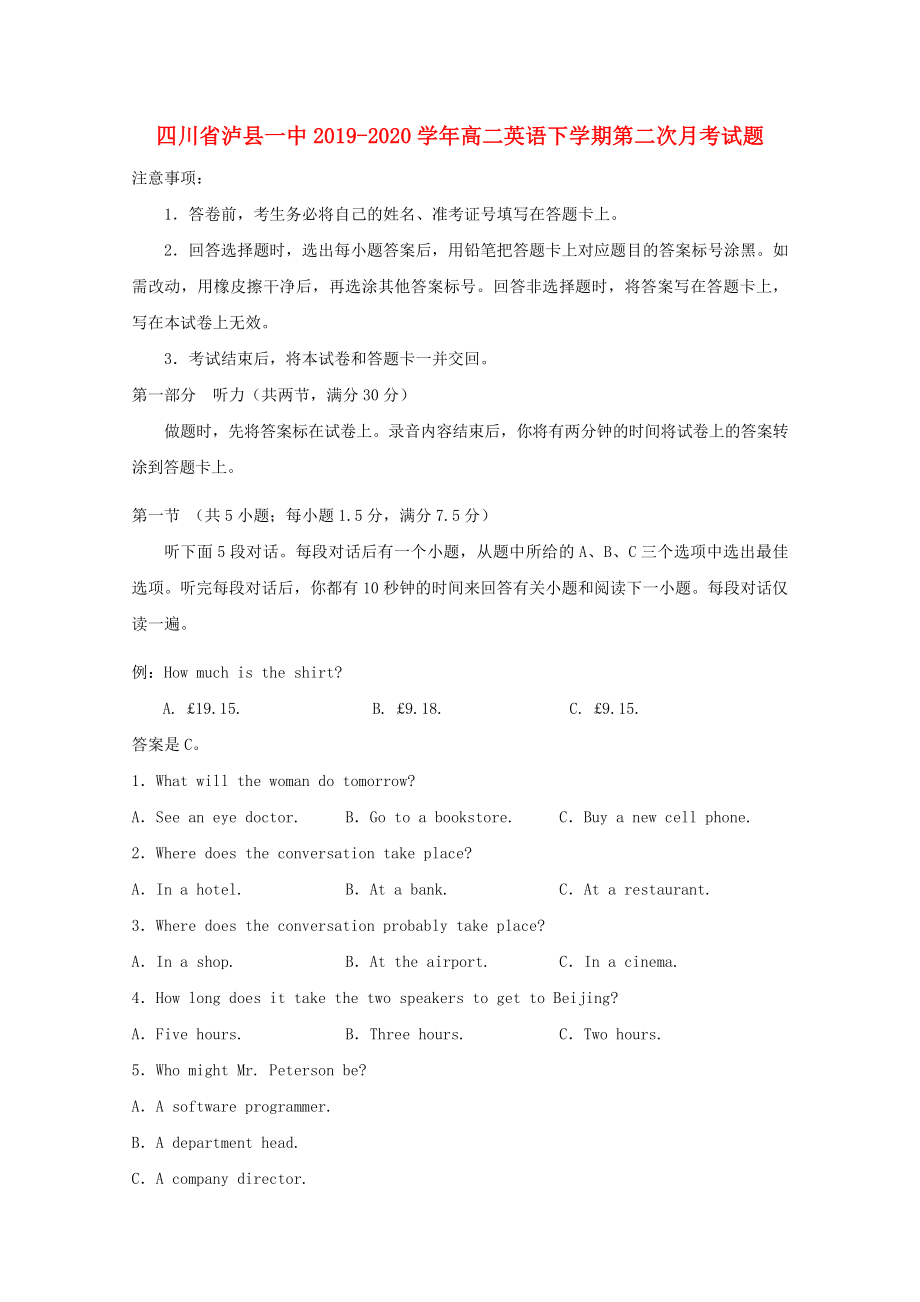 四川省泸县一中2019-2020学年高二英语下学期第二次月考试题

注意事项：

1．答卷前，考生务必将自己的姓名、准考证号填写在答题卡上。

2．回答选择题时，选出每小题答案后，用铅笔把答题卡上对应题目的答案标号涂黑。如需改动，用橡皮擦干净后，再选涂其他答案标号。回答非选择题时，将答案写在答题卡上，写在本试卷上无效。

3．考试结束后，将本试卷和答题卡一并交回。

第一部分　听力（共两节，满分30分）

做题时，先将答案标在试卷上。录音内容结束后，你将有两分钟的时间将试卷上的答案转涂到答题卡上。

第一节　（共5小题；每小题1.5分，满分7.5分）

听下面5段对话。每段对话后有一个小题，从题中所给的A、B、C三个选项中选出最佳选项。听完每段对话后，你都有10秒钟的时间来回答有关小题和阅读下一小题。每段对话仅读一遍。

例：How much is the shirt?

A. £19.15.　　B. £9.18.　　C. £9.15.

答案是C。

1. What will the woman do tomorrow?

A. See an eye doctor.　　B. Go to a bookstore.　　C. Buy a new cell phone.

2. Where does the conversation take place?

A. In a hotel.　　B. At a bank.　　C. At a restaurant.

3. Where does the conversation probably take place?

A. In a shop.　　B. At the airport.　　C. In a cinema.

4. How long does it take the two speakers to get to Beijing?

A. Five hours.　　B. Three hours.　　C. Two hours.

5. Who might Mr. Peterson be?

A. A software programmer.

B. A department head.

C. A company director.